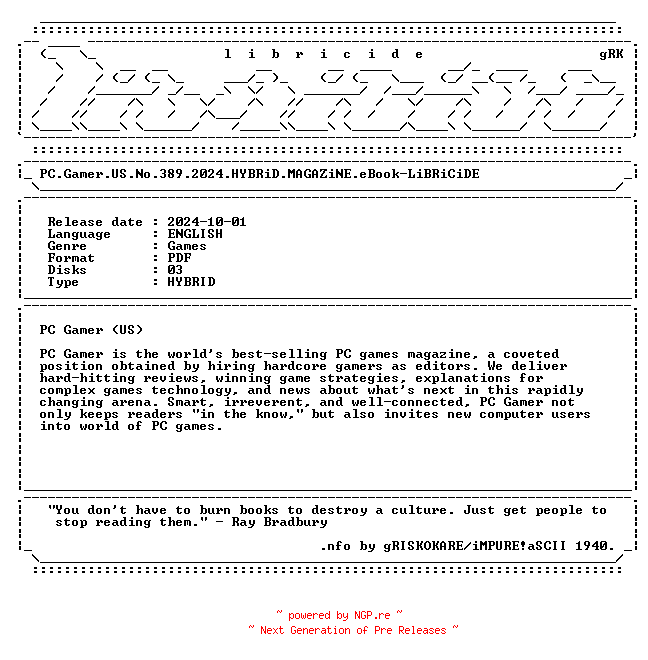 l i b r i c i d e gRK

PC.Gamer.US.No.389.2024.HYBRiD.MAGAZiNE.eBook-LiBRiCiDE

Release date : 2024-10-01
Language : ENGLISH
Genre : Games
Format : PDF
Disks : 03
Type : HYBRID

PC Gamer (US)

PC Gamer is the world's best-selling PC games magazine, a coveted position obtained by hiring hardcore gamers as editors. We deliver hard-hitting reviews, winning game strategies, explanations for complex games technology, and news about what's next in this rapidly changing arena. Smart, irreverent, and well-connected, PC Gamer not only keeps readers "in the know," but also invites new computer users into world of PC games.

"You don't have to burn books to destroy a culture. Just get people to stop reading them." - Ray Bradbury

.nfo by gRISKOKARE/iMPURE!aSCII 1940.

~ powered by NGP.re ~
~ Next Generation of Pre Releases ~